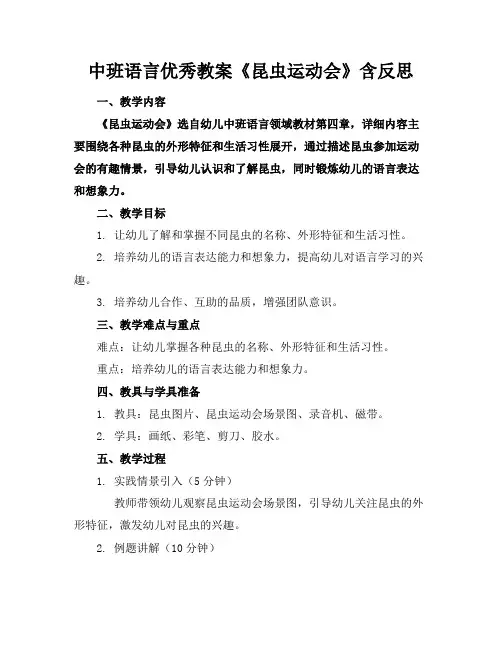 中班语言优秀教案《昆虫运动会》含反思

一、教学内容

《昆虫运动会》选自幼儿中班语言领域教材第四章，详细内容主要围绕各种昆虫的外形特征和生活习性展开，通过描述昆虫参加运动会的有趣情景，引导幼儿认识和了解昆虫，同时锻炼幼儿的语言表达和想象力。

二、教学目标

1. 让幼儿了解和掌握不同昆虫的名称、外形特征和生活习性。

2. 培养幼儿的语言表达能力和想象力，提高幼儿对语言学习的兴趣。

3. 培养幼儿合作、互助的品质，增强团队意识。

三、教学难点与重点

难点：让幼儿掌握各种昆虫的名称、外形特征和生活习性。

重点：培养幼儿的语言表达能力和想象力。

四、教具与学具准备

1. 教具：昆虫图片、昆虫运动会场景图、录音机、磁带。

2. 学具：画纸、彩笔、剪刀、胶水。

五、教学过程

1. 实践情景引入（5 分钟）

教师带领幼儿观察昆虫运动会场景图，引导幼儿关注昆虫的外形特征，激发幼儿对昆虫的兴趣。

2. 例题讲解（10 分钟）